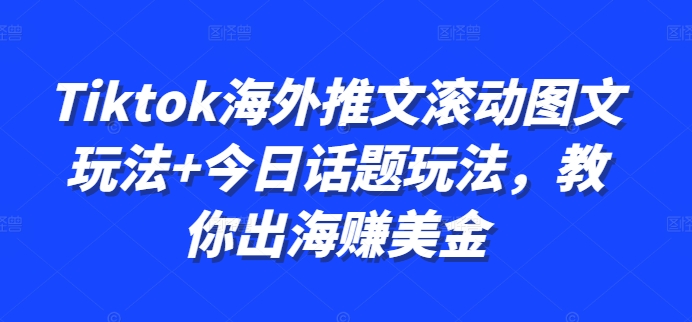 Tiktok海外推文滚动图文玩法+今日话题玩法，教你出海赚美金